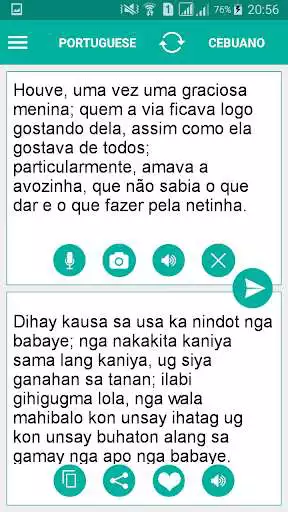 76% 20:56

PORTUGUESE CEBUANO

Houve, uma vez uma graciosa menina; quem a via ficava logo gostando dela, assim como ela gostava de todos; particularmente, amava a avozinha, que não sabia o que dar e o que fazer pela netinha.

Dihay kausa sa usa ka nindot nga babaye; nga nakakita kaniya sama lang kaniya, ug siya ganahan sa tanan; ilabi gihigugma lola, nga wala mahibalo kon unsay ihatag ug kon unsay buhaton alang sa gamay nga apo nga babaye.